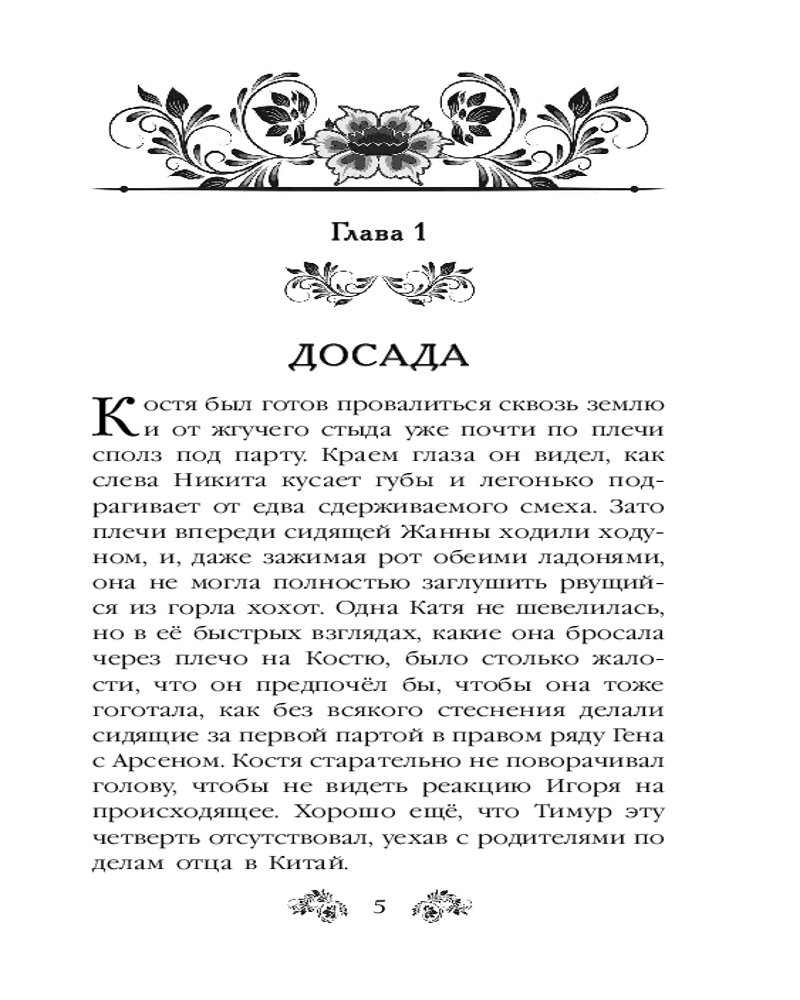 Глава 1

ДОСАДА

Костя был готов провалиться сквозь землю и от жгучего стыда уже почти по плечи сполз под парту. Краем глаза он видел, как слева Никита кусает губы и легонько подрагивает от едва сдерживаемого смеха. Зато плечи впереди сидящей Жанны ходили ходуном, и, даже зажимая рот обеими ладонями, она не могла полностью заглушить рвущийся из горла хохот. Одна Катя не шевелилась, но в её быстрых взглядах, какие она бросала через плечо на Костю, было столько жалости, что он предпочёл бы, чтобы она тоже гоготала, как без всякого стеснения делали сидящие за первой партой в правом ряду Гена с Арсеном. Костя старательно не поворачивал голову, чтобы не видеть реакцию Игоря на происходящее. Хорошо ещё, что Тимур эту четверть отсутствовал, уехав с родителями по делам отца в Китай.

5